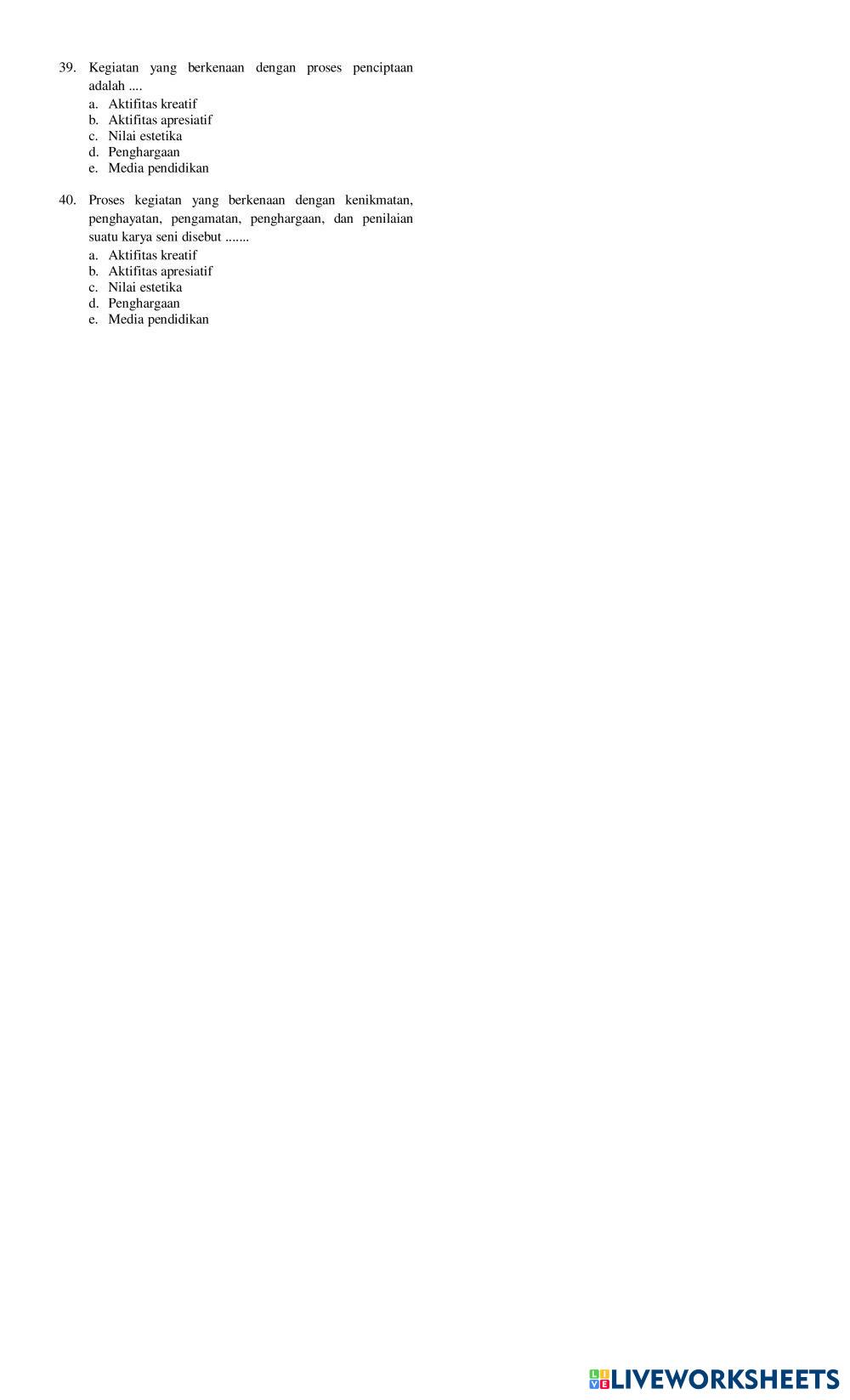 39. Kegiatan yang berkenaan dengan proses penciptaan adalah ....
a. Aktifitas kreatif
b. Aktifitas apresiatif
c. Nilai estetika
d. Penghargaan
e. Media pendidikan

40. Proses kegiatan yang berkenaan dengan kenikmatan, penghayatan, pengamatan, penghargaan, dan penilaian suatu karya seni disebut .......
a. Aktifitas kreatif
b. Aktifitas apresiatif
c. Nilai estetika
d. Penghargaan
e. Media pendidikan

LIVEWORKSHEETS